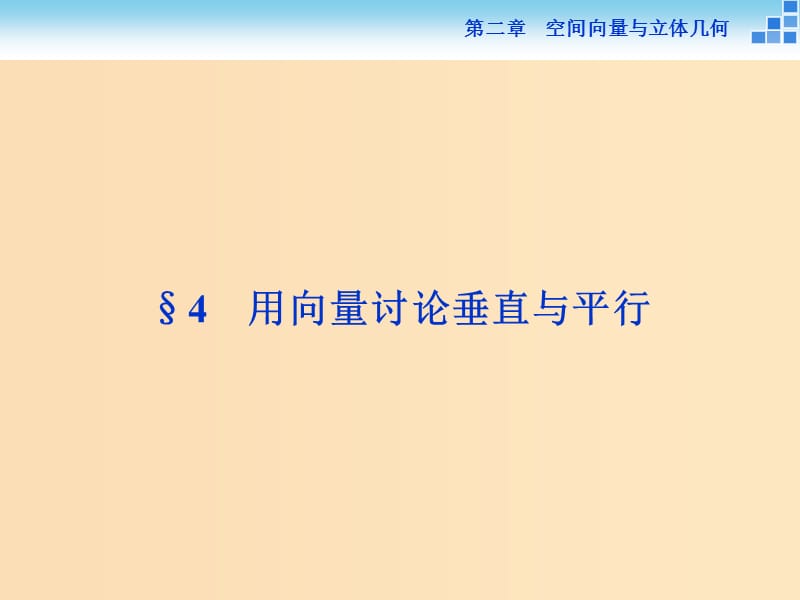 第二章　空间向量与立体几何

§4　用向量讨论垂直与平行